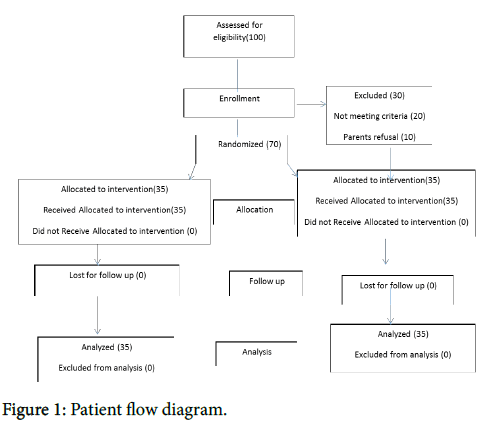 Assessed for eligibility(100)

Enrollment

Excluded (30)

Not meeting criteria (20)

Parents refusal (10)

Randomized (70)

Allocated to intervention(35)

Received Allocated to intervention(35)

Did not Receive Allocated to intervention (0)

Allocation

Allocated to intervention(35)

Received Allocated to intervention(35)

Did not Receive Allocated to intervention (0)

Lost for follow up (0)

Follow up

Lost for follow up (0)

Analyzed (35)

Excluded from analysis (0)

Analysis

Analyzed (35)

Excluded from analysis (0)

Figure 1: Patient flow diagram.